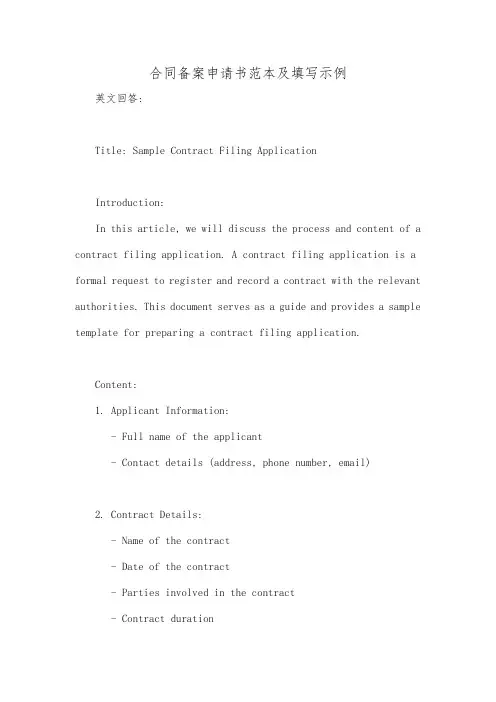 合同备案申请书范本及填写示例

英文回答:

Title: Sample Contract Filing Application

Introduction:

In this article, we will discuss the process and content of a contract filing application. A contract filing application is a formal request to register and record a contract with the relevant authorities. This document serves as a guide and provides a sample template for preparing a contract filing application.

Content:

1. Applicant Information:

- Full name of the applicant

- Contact details (address, phone number, email)

2. Contract Details:

- Name of the contract

- Date of the contract

- Parties involved in the contract

- Contract duration